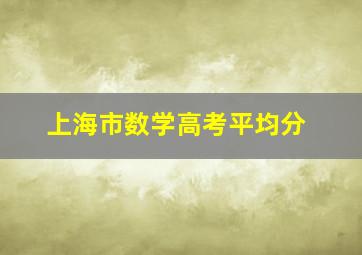 上海市数学高考平均分